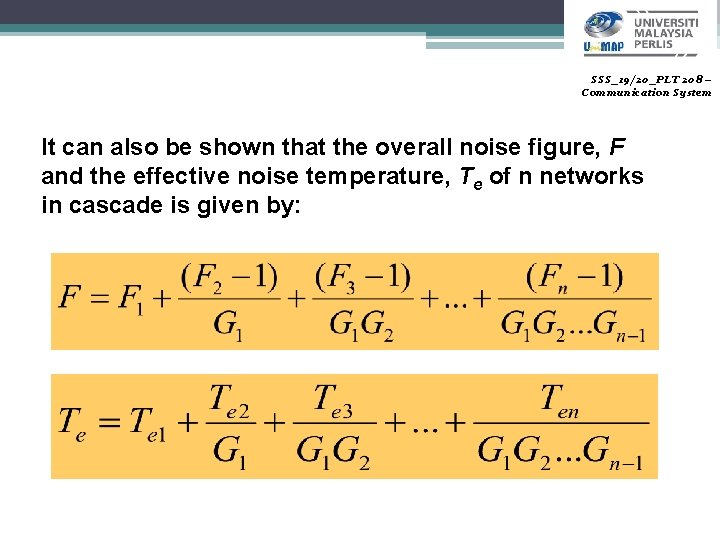 UniMAP UNIVERSITI MALAYSIA PERLIS

SSS_19/20_PLT 208 – Communication System

It can also be shown that the overall noise figure, $F$ and the effective noise temperature, $T_e$ of n networks in cascade is given by:

$F = F_1 + \frac{(F_2 - 1)}{G_1} + \frac{(F_3 - 1)}{G_1 G_2} + ... + \frac{(F_n - 1)}{G_1 G_2 ... G_{n-1}}$

$T_e = T_{e1} + \frac{T_{e2}}{G_1} + \frac{T_{e3}}{G_1 G_2} + ... + \frac{T_{en}}{G_1 G_2 ... G_{n-1}}$